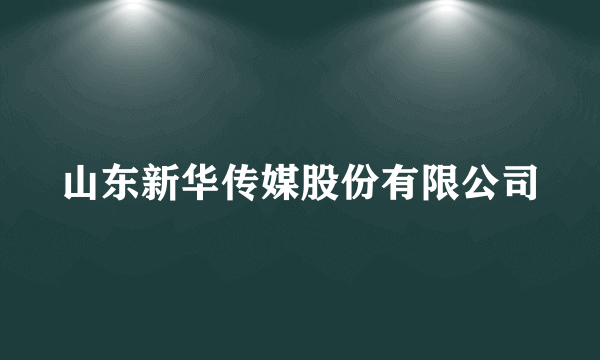 山东新华传媒股份有限公司